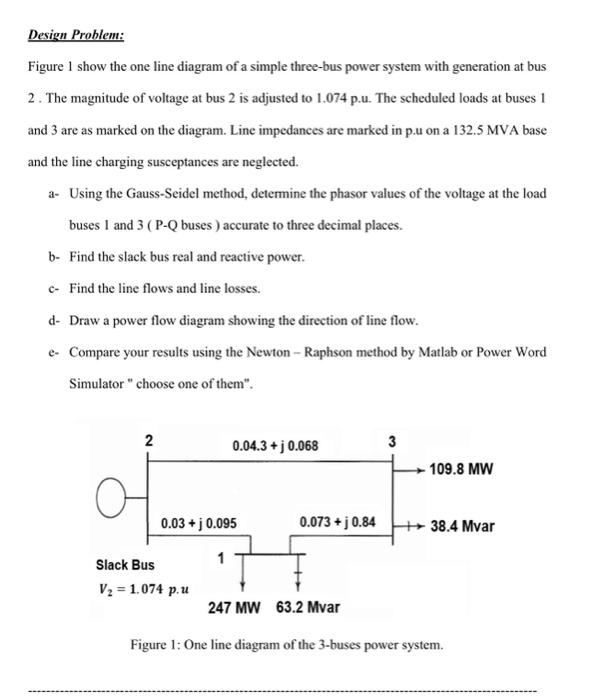 Design Problem:

Figure 1 show the one line diagram of a simple three-bus power system with generation at bus 2 . The magnitude of voltage at bus 2 is adjusted to 1.074 p.u. The scheduled loads at buses 1 and 3 are as marked on the diagram. Line impedances are marked in p.u on a 132.5 MVA base and the line charging susceptances are neglected.

a- Using the Gauss-Seidel method, determine the phasor values of the voltage at the load buses 1 and 3 ( P-Q buses ) accurate to three decimal places.

b- Find the slack bus real and reactive power.

c- Find the line flows and line losses.

d- Draw a power flow diagram showing the direction of line flow.

e- Compare your results using the Newton – Raphson method by Matlab or Power Word Simulator " choose one of them".

2

0.04.3 + j 0.068

3

109.8 MW

0.03 + j 0.095

0.073 + j 0.84

38.4 Mvar

1

Slack Bus

$V_2 = 1.074\ p.u$

247 MW 63.2 Mvar

Figure 1: One line diagram of the 3-buses power system.